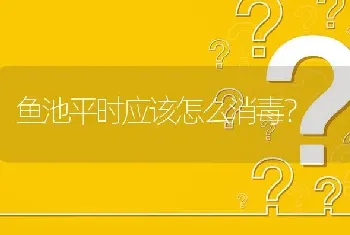 鱼池平时应该怎么消毒?